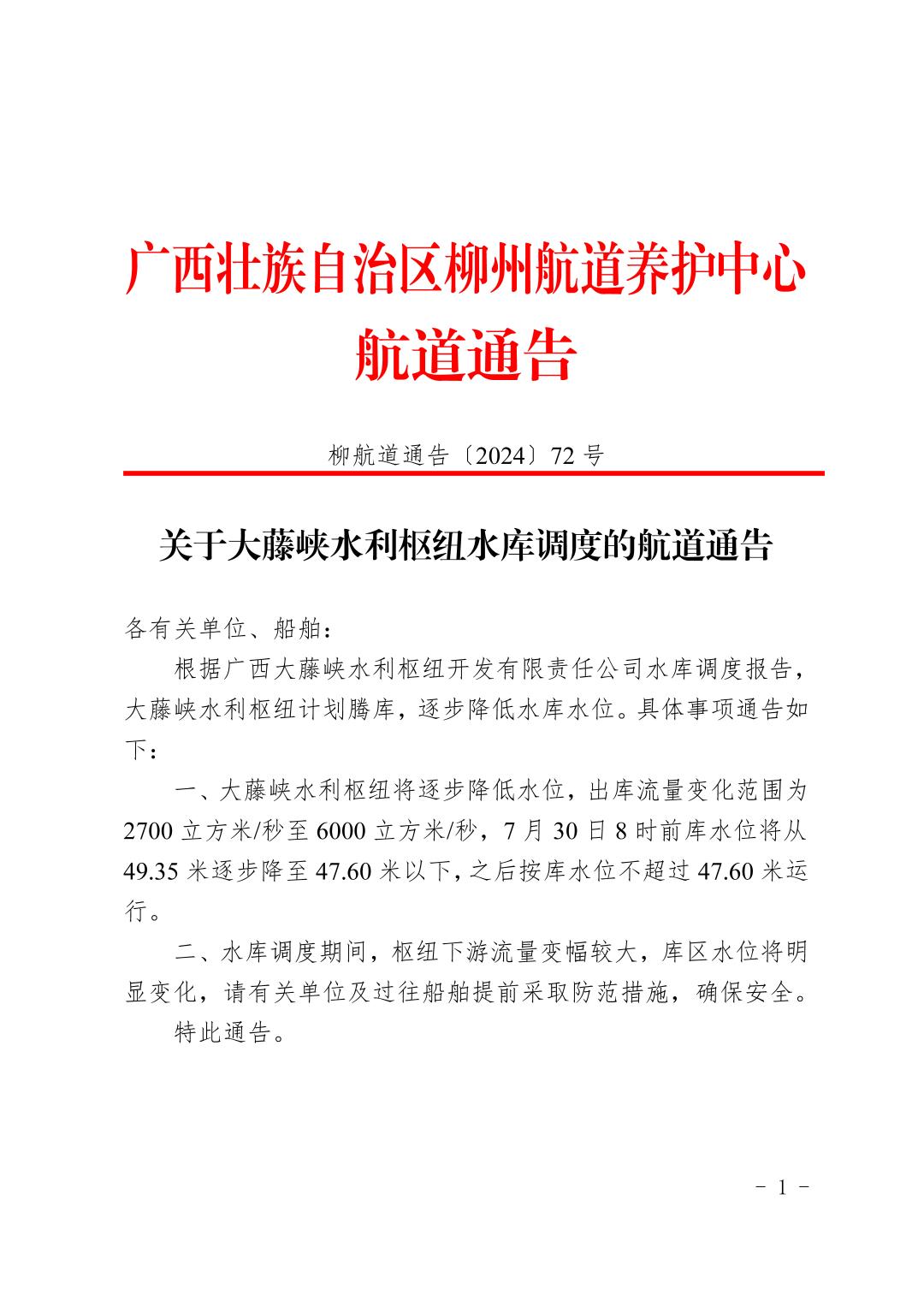 广西壮族自治区柳州航道养护中心
航道通告

柳航道通告〔2024〕72 号

关于大藤峡水利枢纽水库调度的航道通告

各有关单位、船舶：

根据广西大藤峡水利枢纽开发有限责任公司水库调度报告，大藤峡水利枢纽计划腾库，逐步降低水库水位。具体事项通告如下：

一、大藤峡水利枢纽将逐步降低水位，出库流量变化范围为 2700 立方米/秒至 6000 立方米/秒，7 月 30 日 8 时前库水位将从 49.35 米逐步降至 47.60 米以下，之后按库水位不超过 47.60 米运行。

二、水库调度期间，枢纽下游流量变幅较大，库区水位将明显变化，请有关单位及过往船舶提前采取防范措施，确保安全。

特此通告。

- 1 -